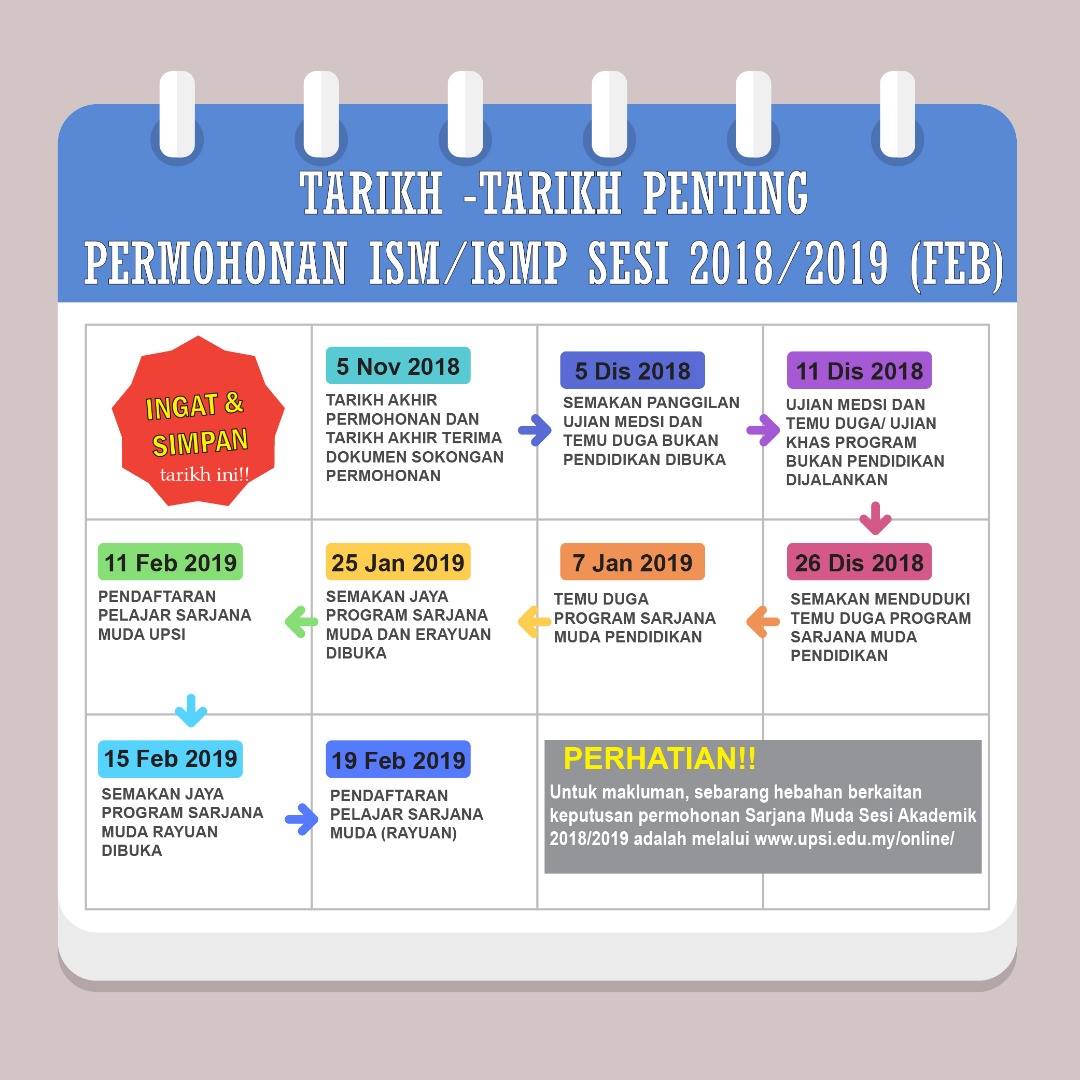 TARIKH -TARIKH PENTING
PERMOHONAN ISM/ISMP SESI 2018/2019 (FEB)

INGAT & SIMPAN
tarikh ini!!

5 Nov 2018
TARIKH AKHIR PERMOHONAN DAN TARIKH AKHIR TERIMA DOKUMEN SOKONGAN PERMOHONAN

5 Dis 2018
SEMAKAN PANGGILAN UJIAN MEDSI DAN TEMU DUGA BUKAN PENDIDIKAN DIBUKA

11 Dis 2018
UJIAN MEDSI DAN TEMU DUGA/ UJIAN KHAS PROGRAM BUKAN PENDIDIKAN DIJALANKAN

26 Dis 2018
SEMAKAN MENDUDUKI TEMU DUGA PROGRAM SARJANA MUDA PENDIDIKAN

7 Jan 2019
TEMU DUGA PROGRAM SARJANA MUDA PENDIDIKAN

25 Jan 2019
SEMAKAN JAYA PROGRAM SARJANA MUDA DAN ERAYUAN DIBUKA

11 Feb 2019
PENDAFTARAN PELAJAR SARJANA MUDA UPSI

15 Feb 2019
SEMAKAN JAYA PROGRAM SARJANA MUDA RAYUAN DIBUKA

19 Feb 2019
PENDAFTARAN PELAJAR SARJANA MUDA (RAYUAN)

PERHATIAN!!
Untuk makluman, sebarang hebahan berkaitan keputusan permohonan Sarjana Muda Sesi Akademik 2018/2019 adalah melalui www.upsi.edu.my/online/